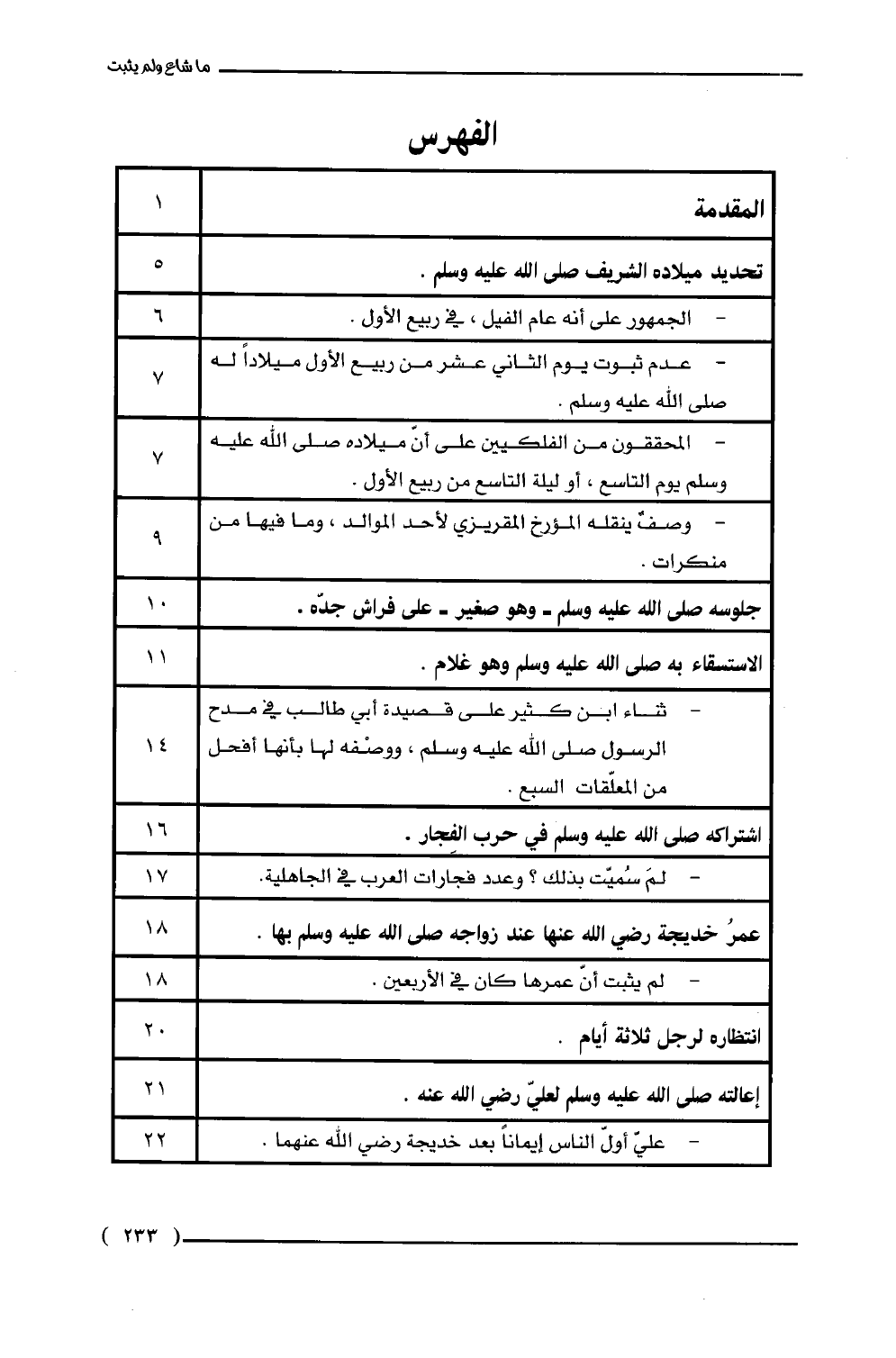 ما شاع ولم يثبت

الفهرس

| | |
|---|---|
| المقدمة | ١ |
| تحديد ميلاده الشريف صلى الله عليه وسلم . | ٥ |
| - الجمهور على أنه عام الفيل ، في ربيع الأول . | ٦ |
| - عدم ثبوت يوم الثاني عشر من ربيع الأول ميلاداً له صلى الله عليه وسلم . | ٧ |
| - المحققون من الفلكيين على أنّ ميلاده صلى الله عليه وسلم يوم التاسع ، أو ليلة التاسع من ربيع الأول . | ٧ |
| - وصفٌ ينقله المؤرخ المقريزي لأحد الموالد ، وما فيها من منكرات . | ٩ |
| جلوسه صلى الله عليه وسلم ـ وهو صغير ـ على فراش جدّه . | ١٠ |
| الاستسقاء به صلى الله عليه وسلم وهو غلام . | ١١ |
| - ثناء ابن كثير على قصيدة أبي طالب في مدح الرسول صلى الله عليه وسلم ، ووصْفه لها بأنها أفحل من المعلّقات السبع . | ١٤ |
| اشتراكه صلى الله عليه وسلم في حرب الفِجار . | ١٦ |
| - لمَ سُميّت بذلك ؟ وعدد فجارات العرب في الجاهلية. | ١٧ |
| عمرُ خديجة رضي الله عنها عند زواجه صلى الله عليه وسلم بها . | ١٨ |
| - لم يثبت أنّ عمرها كان في الأربعين . | ١٨ |
| انتظاره لرجل ثلاثة أيام . | ٢٠ |
| إعالته صلى الله عليه وسلم لعليّ رضي الله عنه . | ٢١ |
| - عليّ أولّ الناس إيماناً بعد خديجة رضي الله عنهما . | ٢٢ |

( ٢٣٣ )